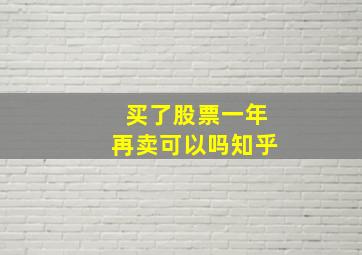 买了股票一年
再卖可以吗知乎